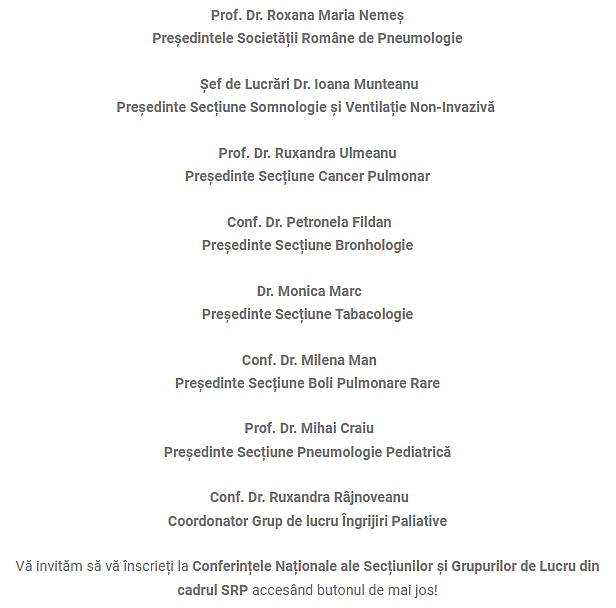 Prof. Dr. Roxana Maria Nemeș
Președintele Societății Române de Pneumologie

Șef de Lucrări Dr. Ioana Munteanu
Președinte Secțiune Somnologie și Ventilație Non-Invazivă

Prof. Dr. Ruxandra Ulmeanu
Președinte Secțiune Cancer Pulmonar

Conf. Dr. Petronela Fildan
Președinte Secțiune Bronhologie

Dr. Monica Marc
Președinte Secțiune Tabacologie

Conf. Dr. Milena Man
Președinte Secțiune Boli Pulmonare Rare

Prof. Dr. Mihai Craiu
Președinte Secțiune Pneumologie Pediatrică

Conf. Dr. Ruxandra Râjnoveanu
Coordonator Grup de lucru Îngrijiri Paliative

Vă invităm să vă înscrieți la Conferințele Naționale ale Secțiunilor și Grupurilor de Lucru din cadrul SRP accesând butonul de mai jos!